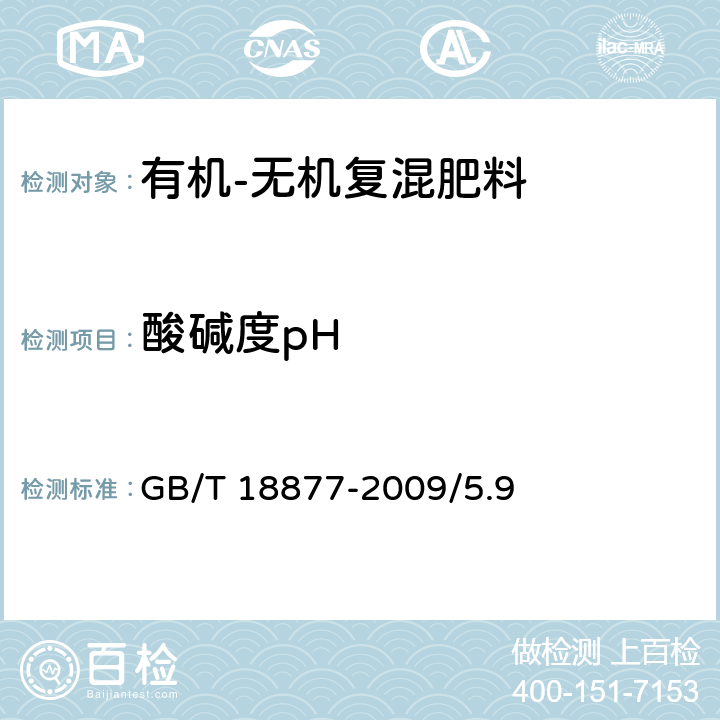 MA CNAS AC ilac-MRA

检测对象： 有机-无机复混肥料

检测项目： 酸碱度pH

检测标准： GB/T 18877-2009/5.9

百检
Baijiantest.com

做检测 上百检
400-151-7153